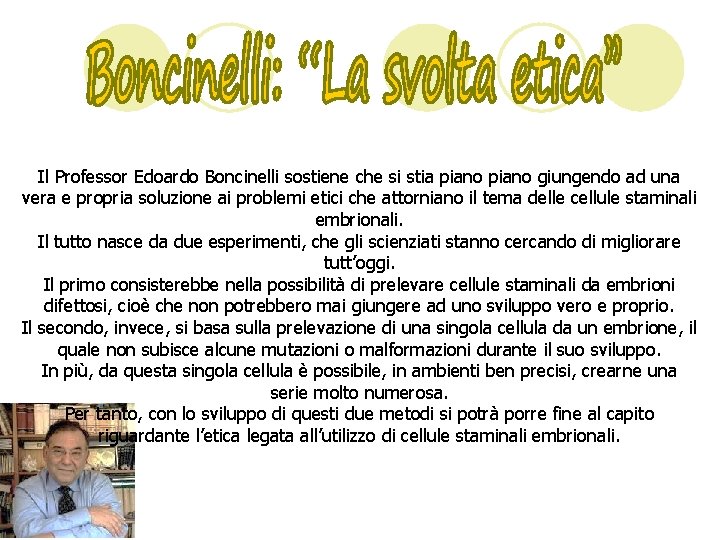 Boncinelli: “La svolta etica”

Il Professor Edoardo Boncinelli sostiene che si stia piano piano giungendo ad una vera e propria soluzione ai problemi etici che attorniano il tema delle cellule staminali embrionali.
Il tutto nasce da due esperimenti, che gli scienziati stanno cercando di migliorare tutt’oggi.
Il primo consisterebbe nella possibilità di prelevare cellule staminali da embrioni difettosi, cioè che non potrebbero mai giungere ad uno sviluppo vero e proprio.
Il secondo, invece, si basa sulla prelevazione di una singola cellula da un embrione, il quale non subisce alcune mutazioni o malformazioni durante il suo sviluppo.
In più, da questa singola cellula è possibile, in ambienti ben precisi, crearne una serie molto numerosa.
Per tanto, con lo sviluppo di questi due metodi si potrà porre fine al capito riguardante l’etica legata all’utilizzo di cellule staminali embrionali.